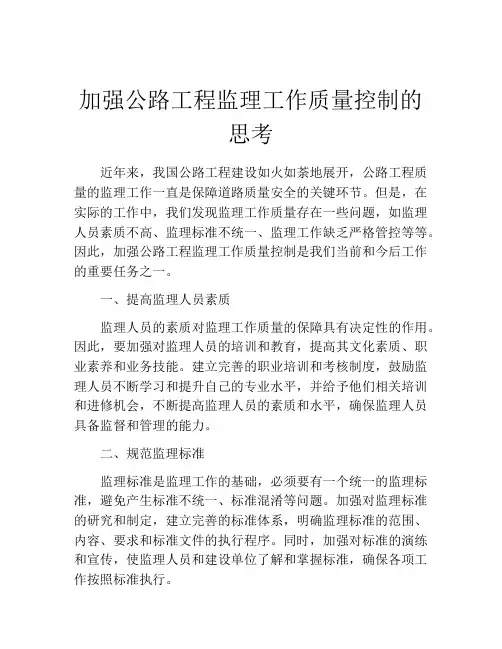 加强公路工程监理工作质量控制的思考

近年来，我国公路工程建设如火如荼地展开，公路工程质量的监理工作一直是保障道路质量安全的关键环节。但是，在实际的工作中，我们发现监理工作质量存在一些问题，如监理人员素质不高、监理标准不统一、监理工作缺乏严格管控等等。因此，加强公路工程监理工作质量控制是我们当前和今后工作的重要任务之一。

一、提高监理人员素质

监理人员的素质对监理工作质量的保障具有决定性的作用。因此，要加强对监理人员的培训和教育，提高其文化素质、职业素养和业务技能。建立完善的职业培训和考核制度，鼓励监理人员不断学习和提升自己的专业水平，并给予他们相关培训和进修机会，不断提高监理人员的素质和水平，确保监理人员具备监督和管理的能力。

二、规范监理标准

监理标准是监理工作的基础，必须要有一个统一的监理标准，避免产生标准不统一、标准混淆等问题。加强对监理标准的研究和制定，建立完善的标准体系，明确监理标准的范围、内容、要求和标准文件的执行程序。同时，加强对标准的演练和宣传，使监理人员和建设单位了解和掌握标准，确保各项工作按照标准执行。